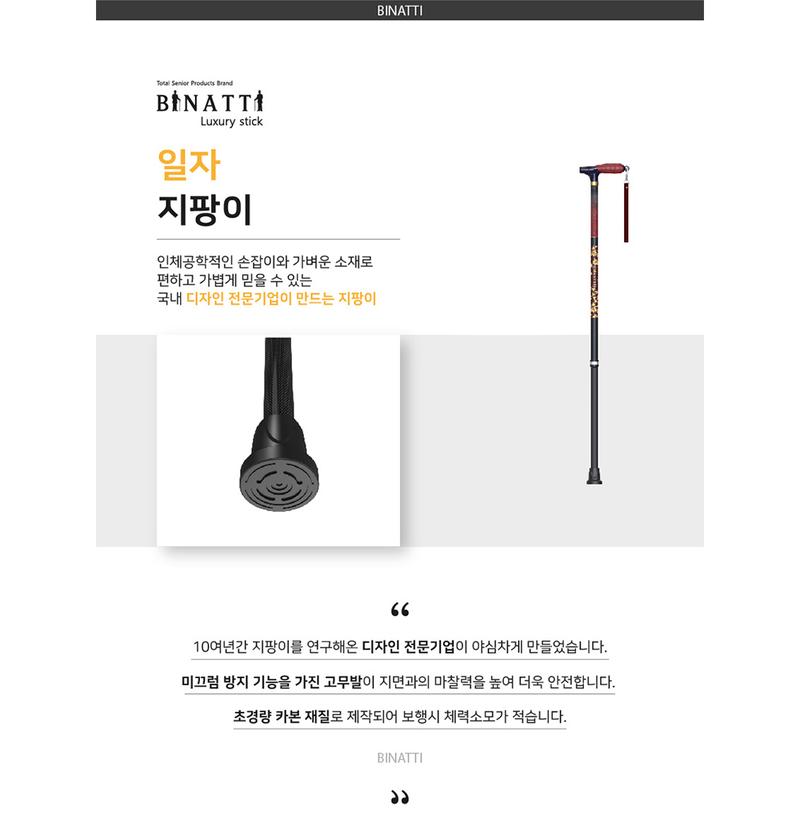 BINATTI

Total Senior Products Brand
BINATTI
Luxury stick

일자
지팡이

인체공학적인 손잡이와 가벼운 소재로
편하고 가볍게 믿을 수 있는
국내 디자인 전문기업이 만드는 지팡이

“

10여년간 지팡이를 연구해온 디자인 전문기업이 야심차게 만들었습니다.

미끄럼 방지 기능을 가진 고무발이 지면과의 마찰력을 높여 더욱 안전합니다.

초경량 카본 재질로 제작되어 보행시 체력소모가 적습니다.

BINATTI

”